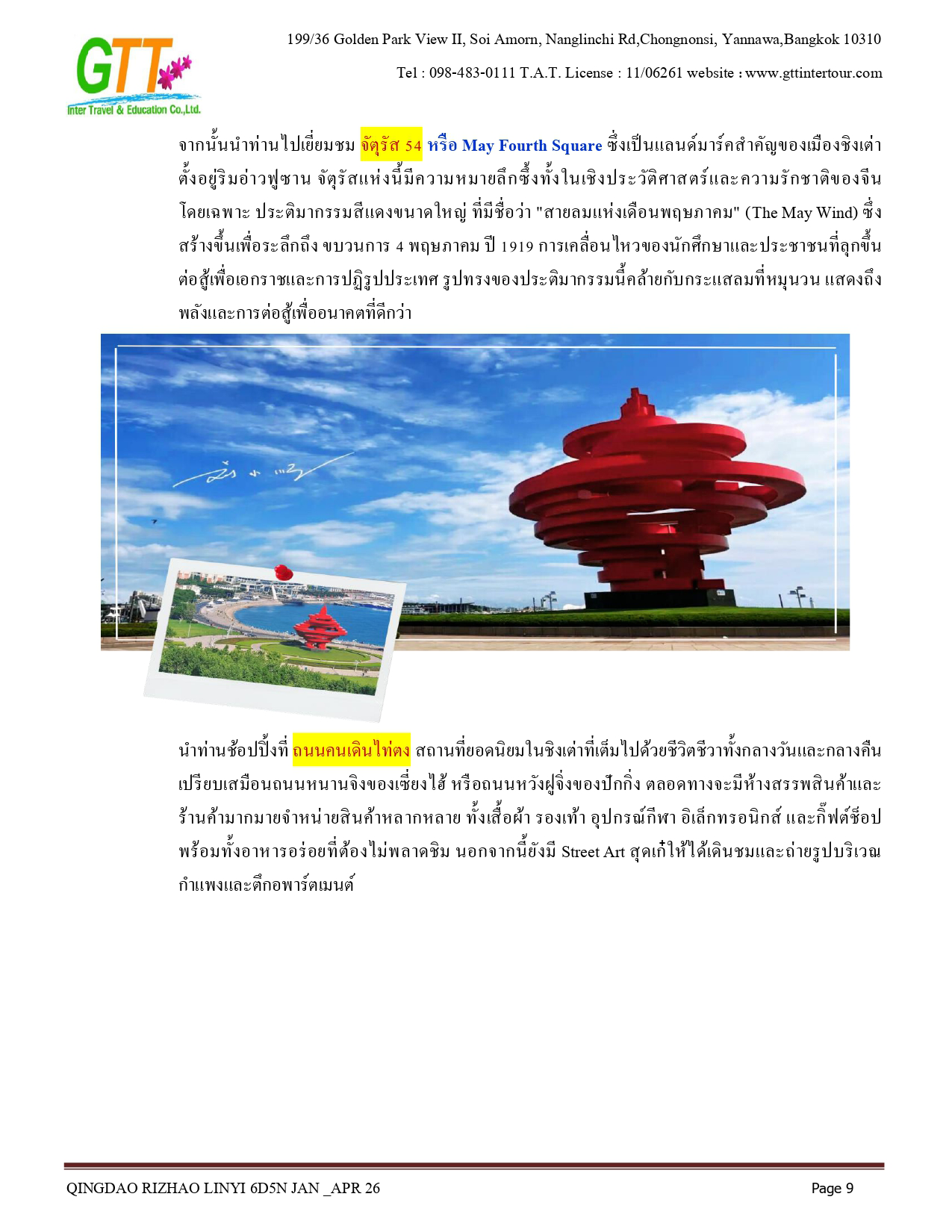 GTT
Inter Travel & Education Co.,Ltd.

199/36 Golden Park View II, Soi Amorn, Nanglinchi Rd,Chongnonsi, Yannawa,Bangkok 10310

Tel : 098-483-0111 T.A.T. License : 11/06261 website : www.gttintertour.com

จากนั้นนำท่านไปเยี่ยมชม จัตุรัส 54 หรือ May Fourth Square ซึ่งเป็นแลนด์มาร์คสำคัญของเมืองชิงเต่า ตั้งอยู่ริมอ่าวฟูซาน จัตุรัสแห่งนี้มีความหมายลึกซึ้งทั้งในเชิงประวัติศาสตร์และความรักชาติของจีน โดยเฉพาะ ประติมากรรมสีแดงขนาดใหญ่ ที่มีชื่อว่า "สายลมแห่งเดือนพฤษภาคม" (The May Wind) ซึ่งสร้างขึ้นเพื่อระลึกถึง ขบวนการ 4 พฤษภาคม ปี 1919 การเคลื่อนไหวของนักศึกษาและประชาชนที่ลุกขึ้นต่อสู้เพื่อเอกราชและการปฏิรูปประเทศ รูปทรงของประติมากรรมนี้คล้ายกับกระแสลมที่หมุนวน แสดงถึงพลังและการต่อสู้เพื่ออนาคตที่ดีกว่า

นำท่านช้อปปิ้งที่ ถนนคนเดินไท่ตง สถานที่ยอดนิยมในชิงเต่าที่เต็มไปด้วยชีวิตชีวาทั้งกลางวันและกลางคืน เปรียบเสมือนถนนหนานจิงของเซี่ยงไฮ้ หรือถนนหวังฝูจิ่งของปักกิ่ง ตลอดทางจะมีห้างสรรพสินค้าและร้านค้ามากมายจำหน่ายสินค้าหลากหลาย ทั้งเสื้อผ้า รองเท้า อุปกรณ์กีฬา อิเล็กทรอนิกส์ และกิ๊ฟต์ช็อป พร้อมทั้งอาหารอร่อยที่ต้องไม่พลาดชิม นอกจากนี้ยังมี Street Art สุดเก๋ให้ได้เดินชมและถ่ายรูปบริเวณกำแพงและตึกอพาร์ตเมนต์

QINGDAO RIZHAO LINYI 6D5N JAN _APR 26 Page 9